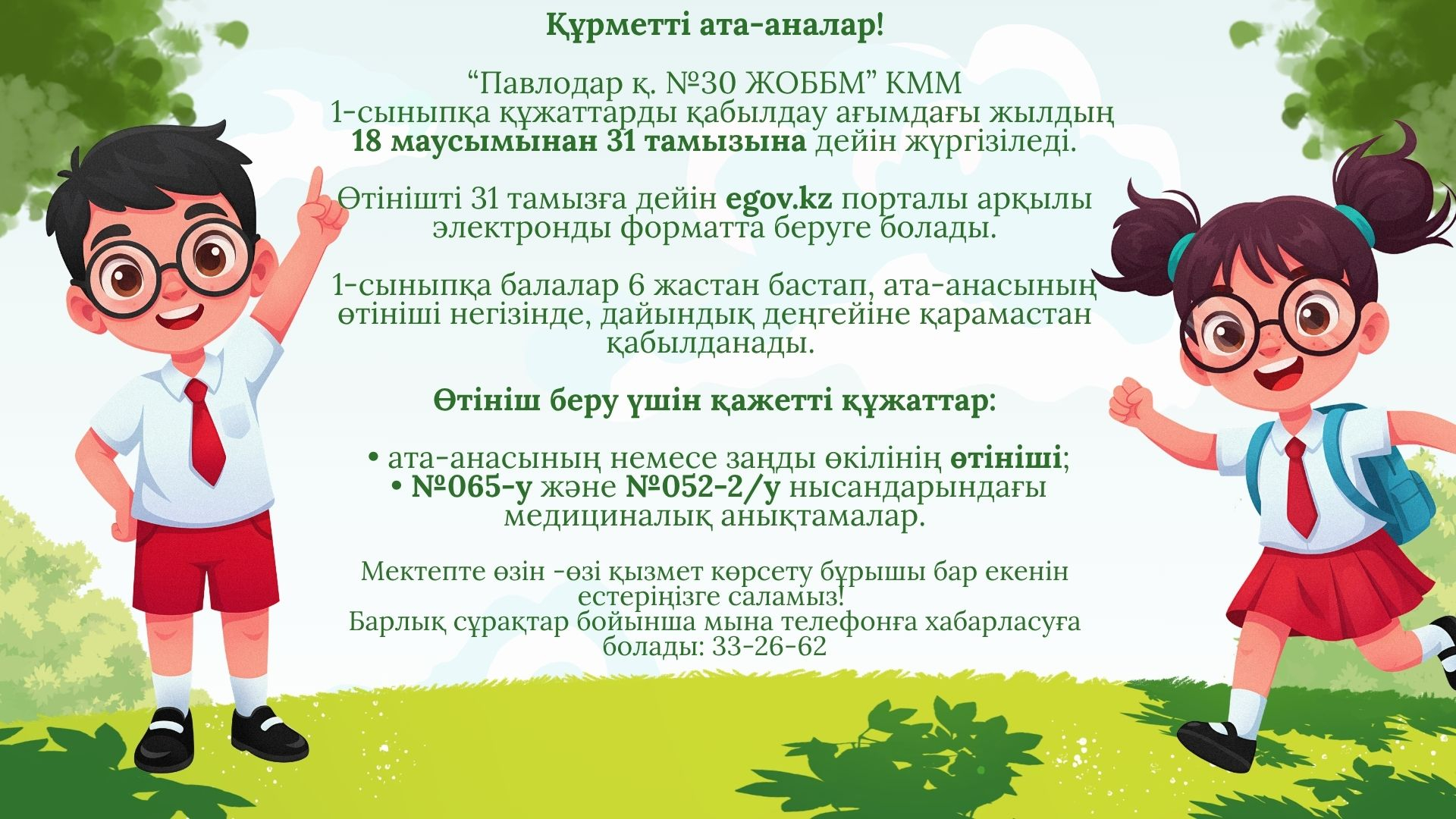 Құрметті ата-аналар!

"Павлодар қ. №30 ЖОББМ" КММ 1-сыныпқа құжаттарды қабылдау ағымдағы жылдың 18 маусымынан 31 тамызына дейін жүргізіледі.

Өтінішті 31 тамызға дейін egov.kz порталы арқылы электронды форматта беруге болады.

1-сыныпқа балалар 6 жастан бастап, ата-анасының өтініші негізінде, дайындық деңгейіне қарамастан қабылданады.

Өтініш беру үшін қажетті құжаттар:

• ата-анасының немесе заңды өкілінің өтініші;
• №065-у және №052-2/у нысандарындағы медициналық анықтамалар.

Мектепте өзін -өзі қызмет көрсету бұрышы бар екенін естеріңізге саламыз!
Барлық сұрақтар бойынша мына телефонға хабарласуға болады: 33-26-62